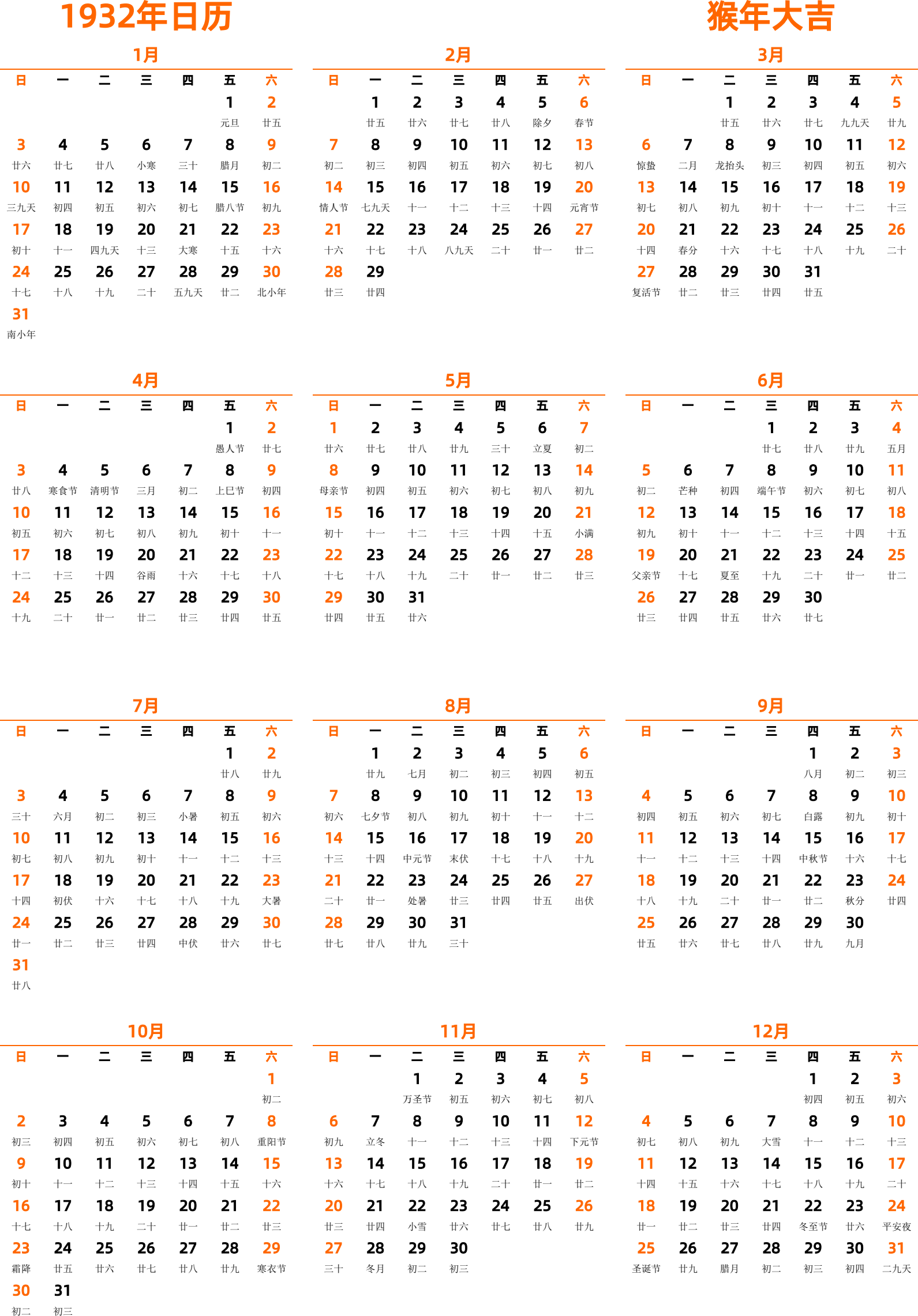 1932年日历

猴年大吉

1月

| 日 | 一 | 二 | 三 | 四 | 五 | 六 |
|---|---|---|---|---|---|---|
| | | | | | 1 元旦 | 2 廿五 |
| 3 廿六 | 4 廿七 | 5 廿八 | 6 小寒 | 7 三十 | 8 腊月 | 9 初二 |
| 10 三九天 | 11 初四 | 12 初五 | 13 初六 | 14 初七 | 15 腊八节 | 16 初九 |
| 17 初十 | 18 十一 | 19 四九天 | 20 十三 | 21 大寒 | 22 十五 | 23 十六 |
| 24 十七 | 25 十八 | 26 十九 | 27 二十 | 28 五九天 | 29 廿二 | 30 北小年 |
| 31 南小年 | | | | | | |

2月

| 日 | 一 | 二 | 三 | 四 | 五 | 六 |
|---|---|---|---|---|---|---|
| | 1 廿五 | 2 廿六 | 3 廿七 | 4 廿八 | 5 除夕 | 6 春节 |
| 7 初二 | 8 初三 | 9 初四 | 10 初五 | 11 初六 | 12 初七 | 13 初八 |
| 14 情人节 | 15 七九天 | 16 十一 | 17 十二 | 18 十三 | 19 十四 | 20 元宵节 |
| 21 十六 | 22 十七 | 23 十八 | 24 八九天 | 25 二十 | 26 廿一 | 27 廿二 |
| 28 廿三 | 29 廿四 | | | | | |

3月

| 日 | 一 | 二 | 三 | 四 | 五 | 六 |
|---|---|---|---|---|---|---|
| | | 1 廿五 | 2 廿六 | 3 廿七 | 4 九九天 | 5 廿九 |
| 6 惊蛰 | 7 二月 | 8 龙抬头 | 9 初三 | 10 初四 | 11 初五 | 12 初六 |
| 13 初七 | 14 初八 | 15 初九 | 16 初十 | 17 十一 | 18 十二 | 19 十三 |
| 20 十四 | 21 春分 | 22 十六 | 23 十七 | 24 十八 | 25 十九 | 26 二十 |
| 27 复活节 | 28 廿二 | 29 廿三 | 30 廿四 | 31 廿五 | | |

4月

| 日 | 一 | 二 | 三 | 四 | 五 | 六 |
|---|---|---|---|---|---|---|
| | | | | | 1 愚人节 | 2 廿七 |
| 3 廿八 | 4 寒食节 | 5 清明节 | 6 三月 | 7 初二 | 8 上巳节 | 9 初四 |
| 10 初五 | 11 初六 | 12 初七 | 13 初八 | 14 初九 | 15 初十 | 16 十一 |
| 17 十二 | 18 十三 | 19 十四 | 20 谷雨 | 21 十六 | 22 十七 | 23 十八 |
| 24 十九 | 25 二十 | 26 廿一 | 27 廿二 | 28 廿三 | 29 廿四 | 30 廿五 |

5月

| 日 | 一 | 二 | 三 | 四 | 五 | 六 |
|---|---|---|---|---|---|---|
| 1 廿六 | 2 廿七 | 3 廿八 | 4 廿九 | 5 三十 | 6 立夏 | 7 初二 |
| 8 母亲节 | 9 初四 | 10 初五 | 11 初六 | 12 初七 | 13 初八 | 14 初九 |
| 15 初十 | 16 十一 | 17 十二 | 18 十三 | 19 十四 | 20 十五 | 21 小满 |
| 22 十七 | 23 十八 | 24 十九 | 25 二十 | 26 廿一 | 27 廿二 | 28 廿三 |
| 29 廿四 | 30 廿五 | 31 廿六 | | | | |

6月

| 日 | 一 | 二 | 三 | 四 | 五 | 六 |
|---|---|---|---|---|---|---|
| | | | 1 廿七 | 2 廿八 | 3 廿九 | 4 五月 |
| 5 初二 | 6 芒种 | 7 初四 | 8 端午节 | 9 初六 | 10 初七 | 11 初八 |
| 12 初九 | 13 初十 | 14 十一 | 15 十二 | 16 十三 | 17 十四 | 18 十五 |
| 19 父亲节 | 20 十七 | 21 夏至 | 22 十九 | 23 二十 | 24 廿一 | 25 廿二 |
| 26 廿三 | 27 廿四 | 28 廿五 | 29 廿六 | 30 廿七 | | |

7月

| 日 | 一 | 二 | 三 | 四 | 五 | 六 |
|---|---|---|---|---|---|---|
| | | | | | 1 廿八 | 2 廿九 |
| 3 三十 | 4 六月 | 5 初二 | 6 初三 | 7 小暑 | 8 初五 | 9 初六 |
| 10 初七 | 11 初八 | 12 初九 | 13 初十 | 14 十一 | 15 十二 | 16 十三 |
| 17 十四 | 18 初伏 | 19 十六 | 20 十七 | 21 十八 | 22 十九 | 23 大暑 |
| 24 廿一 | 25 廿二 | 26 廿三 | 27 廿四 | 28 中伏 | 29 廿六 | 30 廿七 |
| 31 廿八 | | | | | | |

8月

| 日 | 一 | 二 | 三 | 四 | 五 | 六 |
|---|---|---|---|---|---|---|
| | 1 廿九 | 2 七月 | 3 初二 | 4 初三 | 5 初四 | 6 初五 |
| 7 初六 | 8 七夕节 | 9 初八 | 10 初九 | 11 初十 | 12 十一 | 13 十二 |
| 14 十三 | 15 十四 | 16 中元节 | 17 末伏 | 18 十七 | 19 十八 | 20 十九 |
| 21 二十 | 22 廿一 | 23 处暑 | 24 廿三 | 25 廿四 | 26 廿五 | 27 出伏 |
| 28 廿七 | 29 廿八 | 30 廿九 | 31 三十 | | | |

9月

| 日 | 一 | 二 | 三 | 四 | 五 | 六 |
|---|---|---|---|---|---|---|
| | | | | 1 八月 | 2 初二 | 3 初三 |
| 4 初四 | 5 初五 | 6 初六 | 7 初七 | 8 白露 | 9 初九 | 10 初十 |
| 11 十一 | 12 十二 | 13 十三 | 14 十四 | 15 中秋节 | 16 十六 | 17 十七 |
| 18 十八 | 19 十九 | 20 二十 | 21 廿一 | 22 廿二 | 23 秋分 | 24 廿四 |
| 25 廿五 | 26 廿六 | 27 廿七 | 28 廿八 | 29 廿九 | 30 九月 | |

10月

| 日 | 一 | 二 | 三 | 四 | 五 | 六 |
|---|---|---|---|---|---|---|
| | | | | | | 1 初二 |
| 2 初三 | 3 初四 | 4 初五 | 5 初六 | 6 初七 | 7 初八 | 8 重阳节 |
| 9 初十 | 10 十一 | 11 十二 | 12 十三 | 13 十四 | 14 十五 | 15 十六 |
| 16 十七 | 17 十八 | 18 十九 | 19 二十 | 20 廿一 | 21 廿二 | 22 廿三 |
| 23 霜降 | 24 廿五 | 25 廿六 | 26 廿七 | 27 廿八 | 28 廿九 | 29 寒衣节 |
| 30 初二 | 31 初三 | | | | | |

11月

| 日 | 一 | 二 | 三 | 四 | 五 | 六 |
|---|---|---|---|---|---|---|
| | | 1 万圣节 | 2 初五 | 3 初六 | 4 初七 | 5 初八 |
| 6 初九 | 7 立冬 | 8 十一 | 9 十二 | 10 十三 | 11 十四 | 12 下元节 |
| 13 十六 | 14 十七 | 15 十八 | 16 十九 | 17 二十 | 18 廿一 | 19 廿二 |
| 20 廿三 | 21 廿四 | 22 小雪 | 23 廿六 | 24 廿七 | 25 廿八 | 26 廿九 |
| 27 三十 | 28 冬月 | 29 初二 | 30 初三 | | | |

12月

| 日 | 一 | 二 | 三 | 四 | 五 | 六 |
|---|---|---|---|---|---|---|
| | | | | 1 初四 | 2 初五 | 3 初六 |
| 4 初七 | 5 初八 | 6 初九 | 7 大雪 | 8 十一 | 9 十二 | 10 十三 |
| 11 十四 | 12 十五 | 13 十六 | 14 十七 | 15 十八 | 16 十九 | 17 二十 |
| 18 廿一 | 19 廿二 | 20 廿三 | 21 廿四 | 22 冬至节 | 23 廿六 | 24 平安夜 |
| 25 圣诞节 | 26 廿九 | 27 腊月 | 28 初二 | 29 初三 | 30 初四 | 31 二九天 |